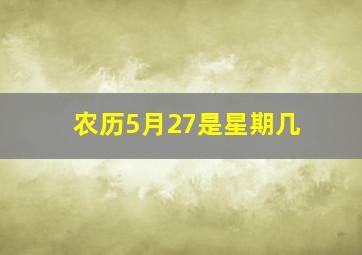 农历5月27是星期几